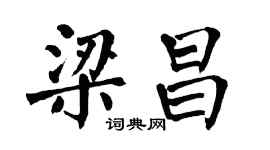 梁昌

词典网